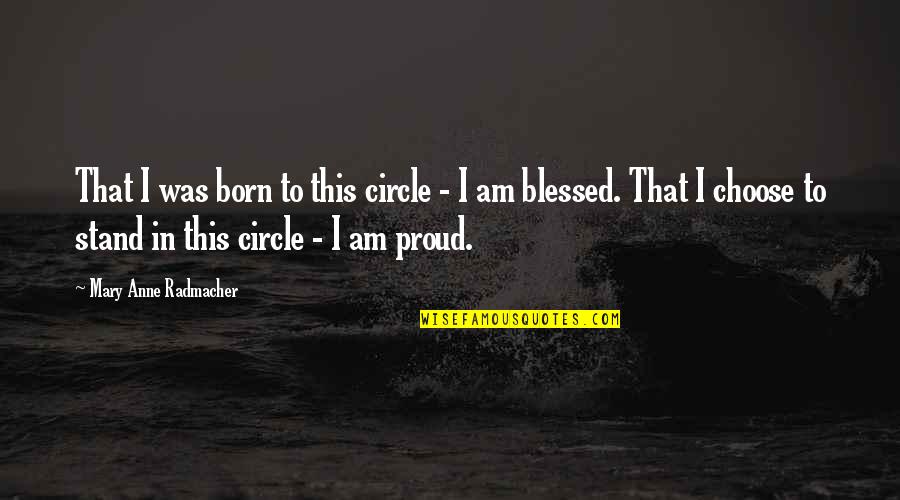 That I was born to this circle - I am blessed. That I choose to stand in this circle - I am proud.

~ Mary Anne Radmacher

WISEFAMOUSQUOTES.COM